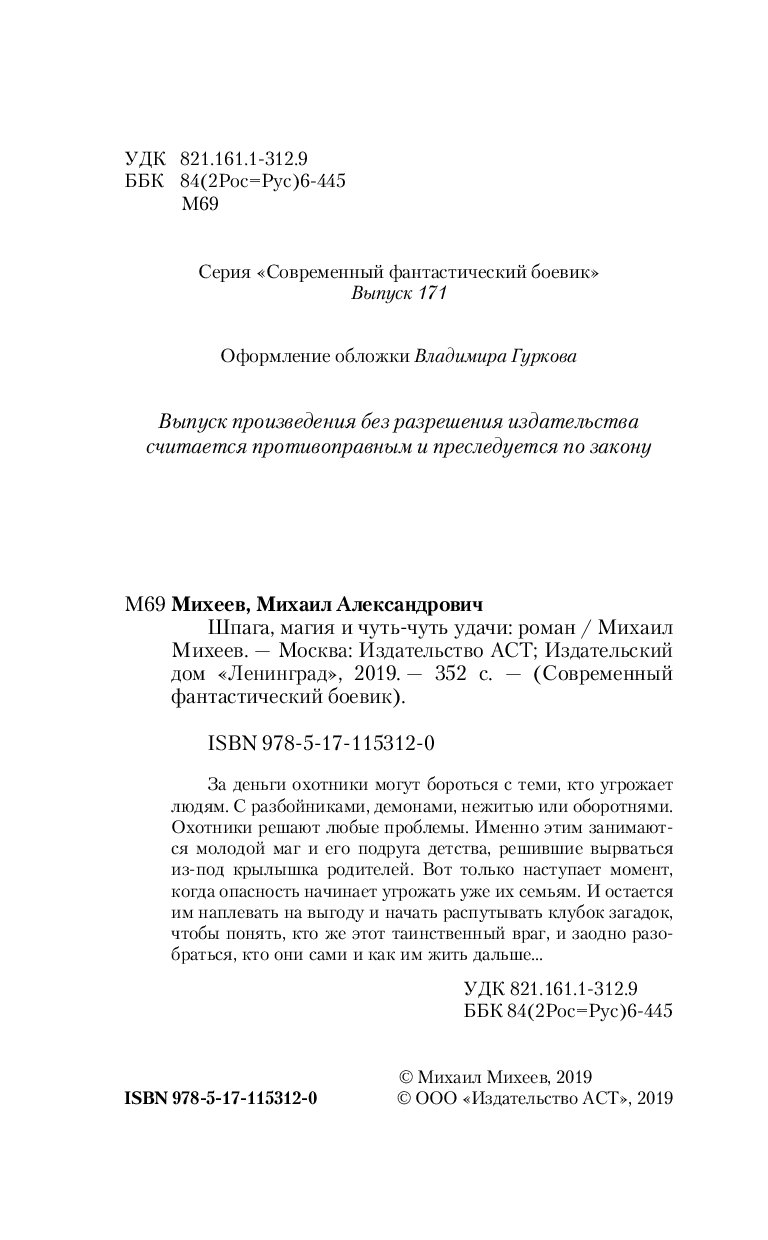 УДК 821.161.1-312.9
ББК 84(2Рос=Рус)6-445
М69

Серия «Современный фантастический боевик»
Выпуск 171

Оформление обложки Владимира Гуркова

Выпуск произведения без разрешения издательства считается противоправным и преследуется по закону

М69 Михеев, Михаил Александрович
Шпага, магия и чуть-чуть удачи: роман / Михаил Михеев. — Москва: Издательство АСТ; Издательский дом «Ленинград», 2019. — 352 с. — (Современный фантастический боевик).

ISBN 978-5-17-115312-0

За деньги охотники могут бороться с теми, кто угрожает людям. С разбойниками, демонами, нежитью или оборотнями. Охотники решают любые проблемы. Именно этим занимаются молодой маг и его подруга детства, решившие вырваться из-под крылышка родителей. Вот только наступает момент, когда опасность начинает угрожать уже их семьям. И остается им наплевать на выгоду и начать распутывать клубок загадок, чтобы понять, кто же этот таинственный враг, и заодно разобраться, кто они сами и как им жить дальше...

УДК 821.161.1-312.9
ББК 84(2Рос=Рус)6-445

ISBN 978-5-17-115312-0

© Михаил Михеев, 2019
© ООО «Издательство АСТ», 2019